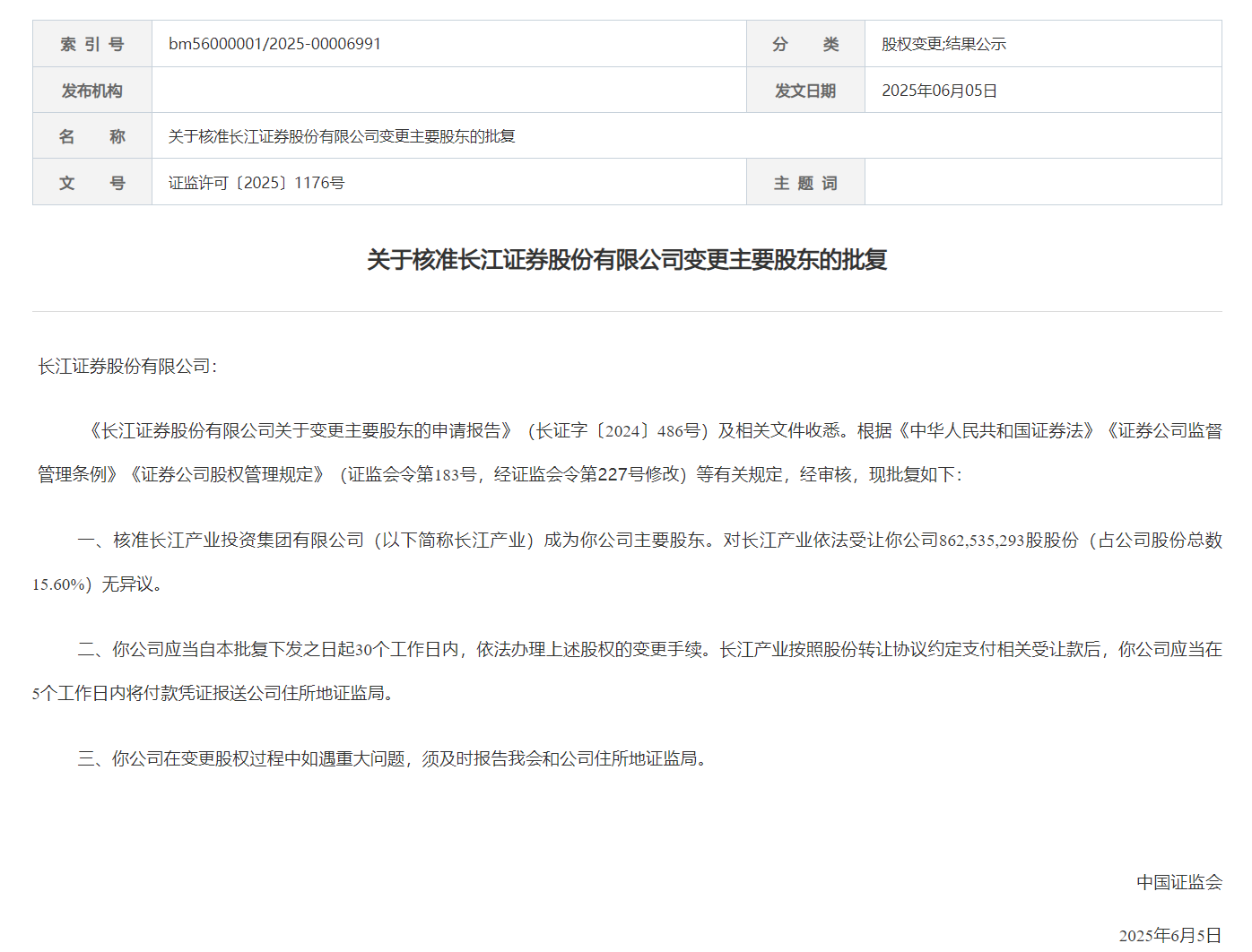 | 索 引 号 | bm56000001/2025-00006991 | 分　　类 | 股权变更;结果公示 |
|---|---|---|---|
| 发布机构 | | 发文日期 | 2025年06月05日 |
| 名　　称 | 关于核准长江证券股份有限公司变更主要股东的批复 | | |
| 文　　号 | 证监许可〔2025〕1176号 | 主 题 词 | |

关于核准长江证券股份有限公司变更主要股东的批复

长江证券股份有限公司:

《长江证券股份有限公司关于变更主要股东的申请报告》（长证字〔2024〕486号）及相关文件收悉。根据《中华人民共和国证券法》《证券公司监督管理条例》《证券公司股权管理规定》（证监会令第183号，经证监会令第227号修改）等有关规定，经审核，现批复如下:

一、核准长江产业投资集团有限公司（以下简称长江产业）成为你公司主要股东。对长江产业依法受让你公司862,535,293股股份（占公司股份总数15.60%）无异议。

二、你公司应当自本批复下发之日起30个工作日内，依法办理上述股权的变更手续。长江产业按照股份转让协议约定支付相关受让款后，你公司应当在5个工作日内将付款凭证报送公司住所地证监局。

三、你公司在变更股权过程中如遇重大问题，须及时报告我会和公司住所地证监局。

中国证监会

2025年6月5日